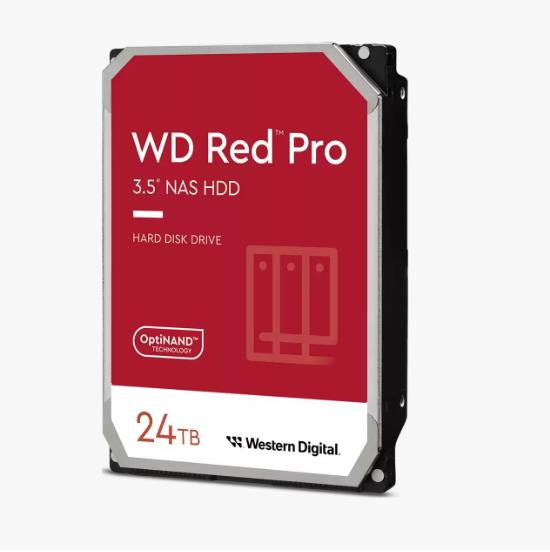 WD Red™ Pro
3.5" NAS HDD

HARD DISK DRIVE

OptiNAND™
TECHNOLOGY

24TB

Western Digital.